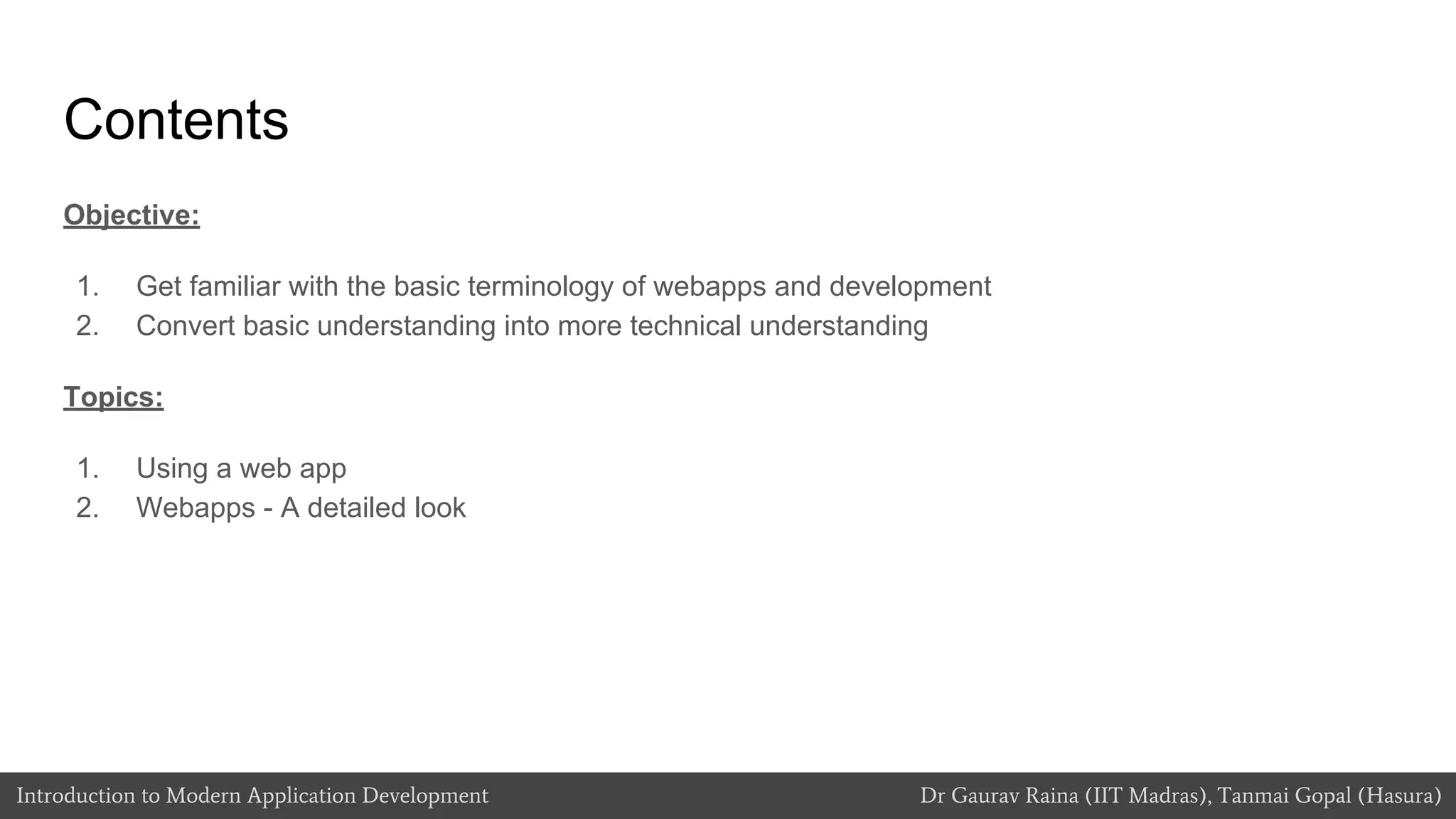 Contents

Objective:

1. Get familiar with the basic terminology of webapps and development
2. Convert basic understanding into more technical understanding

Topics:

1. Using a web app
2. Webapps - A detailed look

Introduction to Modern Application Development

Dr Gaurav Raina (IIT Madras), Tanmai Gopal (Hasura)